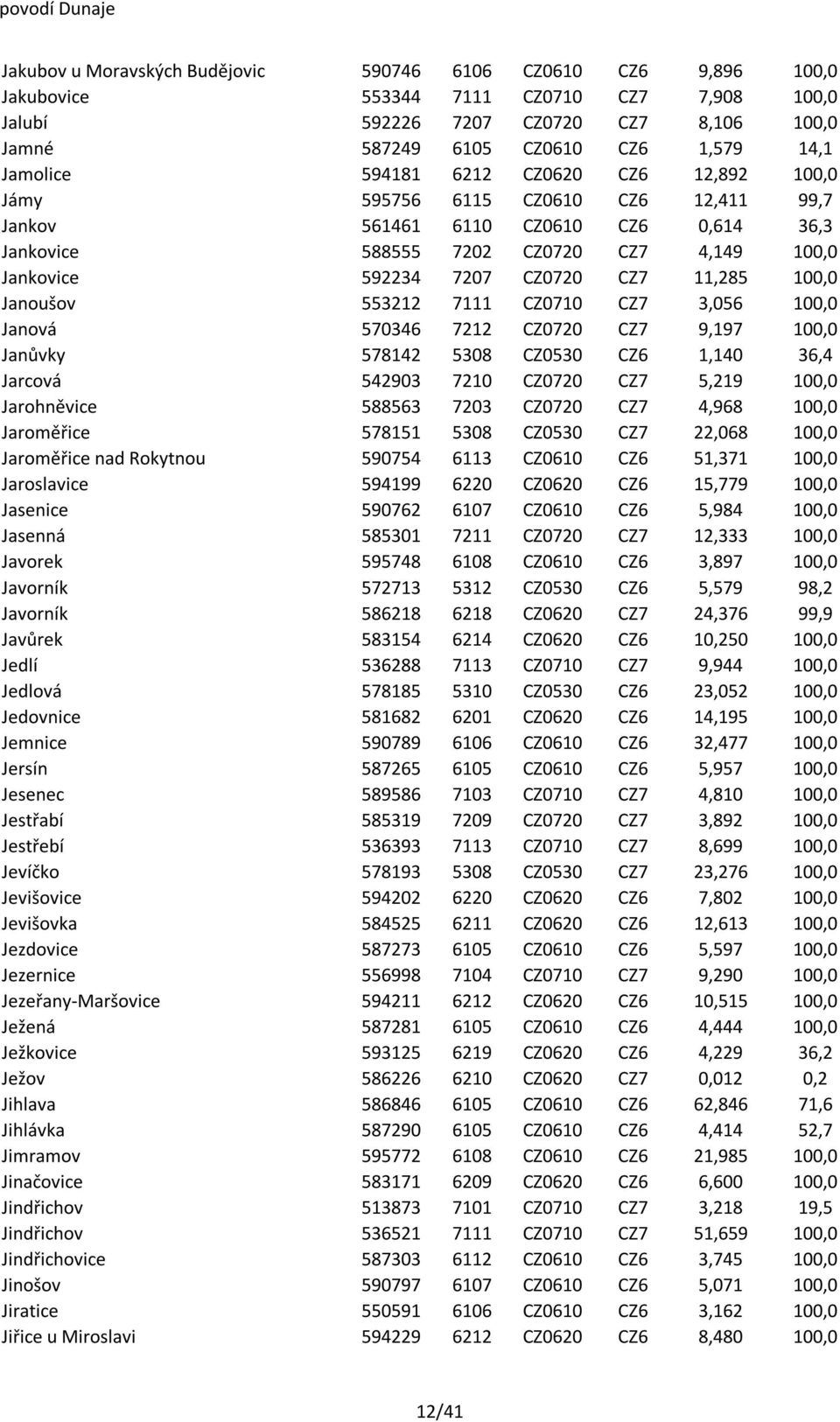 povodí Dunaje

| | | | | | | |
|---|---|---|---|---|---|---|
| Jakubov u Moravských Budějovic | 590746 | 6106 | CZ0610 | CZ6 | 9,896 | 100,0 |
| Jakubovice | 553344 | 7111 | CZ0710 | CZ7 | 7,908 | 100,0 |
| Jalubí | 592226 | 7207 | CZ0720 | CZ7 | 8,106 | 100,0 |
| Jamné | 587249 | 6105 | CZ0610 | CZ6 | 1,579 | 14,1 |
| Jamolice | 594181 | 6212 | CZ0620 | CZ6 | 12,892 | 100,0 |
| Jámy | 595756 | 6115 | CZ0610 | CZ6 | 12,411 | 99,7 |
| Jankov | 561461 | 6110 | CZ0610 | CZ6 | 0,614 | 36,3 |
| Jankovice | 588555 | 7202 | CZ0720 | CZ7 | 4,149 | 100,0 |
| Jankovice | 592234 | 7207 | CZ0720 | CZ7 | 11,285 | 100,0 |
| Janoušov | 553212 | 7111 | CZ0710 | CZ7 | 3,056 | 100,0 |
| Janová | 570346 | 7212 | CZ0720 | CZ7 | 9,197 | 100,0 |
| Janůvky | 578142 | 5308 | CZ0530 | CZ6 | 1,140 | 36,4 |
| Jarcová | 542903 | 7210 | CZ0720 | CZ7 | 5,219 | 100,0 |
| Jarohněvice | 588563 | 7203 | CZ0720 | CZ7 | 4,968 | 100,0 |
| Jaroměřice | 578151 | 5308 | CZ0530 | CZ7 | 22,068 | 100,0 |
| Jaroměřice nad Rokytnou | 590754 | 6113 | CZ0610 | CZ6 | 51,371 | 100,0 |
| Jaroslavice | 594199 | 6220 | CZ0620 | CZ6 | 15,779 | 100,0 |
| Jasenice | 590762 | 6107 | CZ0610 | CZ6 | 5,984 | 100,0 |
| Jasenná | 585301 | 7211 | CZ0720 | CZ7 | 12,333 | 100,0 |
| Javorek | 595748 | 6108 | CZ0610 | CZ6 | 3,897 | 100,0 |
| Javorník | 572713 | 5312 | CZ0530 | CZ6 | 5,579 | 98,2 |
| Javorník | 586218 | 6218 | CZ0620 | CZ7 | 24,376 | 99,9 |
| Javůrek | 583154 | 6214 | CZ0620 | CZ6 | 10,250 | 100,0 |
| Jedlí | 536288 | 7113 | CZ0710 | CZ7 | 9,944 | 100,0 |
| Jedlová | 578185 | 5310 | CZ0530 | CZ6 | 23,052 | 100,0 |
| Jedovnice | 581682 | 6201 | CZ0620 | CZ6 | 14,195 | 100,0 |
| Jemnice | 590789 | 6106 | CZ0610 | CZ6 | 32,477 | 100,0 |
| Jersín | 587265 | 6105 | CZ0610 | CZ6 | 5,957 | 100,0 |
| Jesenec | 589586 | 7103 | CZ0710 | CZ7 | 4,810 | 100,0 |
| Jestřabí | 585319 | 7209 | CZ0720 | CZ7 | 3,892 | 100,0 |
| Jestřebí | 536393 | 7113 | CZ0710 | CZ7 | 8,699 | 100,0 |
| Jevíčko | 578193 | 5308 | CZ0530 | CZ7 | 23,276 | 100,0 |
| Jevišovice | 594202 | 6220 | CZ0620 | CZ6 | 7,802 | 100,0 |
| Jevišovka | 584525 | 6211 | CZ0620 | CZ6 | 12,613 | 100,0 |
| Jezdovice | 587273 | 6105 | CZ0610 | CZ6 | 5,597 | 100,0 |
| Jezernice | 556998 | 7104 | CZ0710 | CZ7 | 9,290 | 100,0 |
| Jezeřany-Maršovice | 594211 | 6212 | CZ0620 | CZ6 | 10,515 | 100,0 |
| Ježená | 587281 | 6105 | CZ0610 | CZ6 | 4,444 | 100,0 |
| Ježkovice | 593125 | 6219 | CZ0620 | CZ6 | 4,229 | 36,2 |
| Ježov | 586226 | 6210 | CZ0620 | CZ7 | 0,012 | 0,2 |
| Jihlava | 586846 | 6105 | CZ0610 | CZ6 | 62,846 | 71,6 |
| Jihlávka | 587290 | 6105 | CZ0610 | CZ6 | 4,414 | 52,7 |
| Jimramov | 595772 | 6108 | CZ0610 | CZ6 | 21,985 | 100,0 |
| Jinačovice | 583171 | 6209 | CZ0620 | CZ6 | 6,600 | 100,0 |
| Jindřichov | 513873 | 7101 | CZ0710 | CZ7 | 3,218 | 19,5 |
| Jindřichov | 536521 | 7111 | CZ0710 | CZ7 | 51,659 | 100,0 |
| Jindřichovice | 587303 | 6112 | CZ0610 | CZ6 | 3,745 | 100,0 |
| Jinošov | 590797 | 6107 | CZ0610 | CZ6 | 5,071 | 100,0 |
| Jiratice | 550591 | 6106 | CZ0610 | CZ6 | 3,162 | 100,0 |
| Jiřice u Miroslavi | 594229 | 6212 | CZ0620 | CZ6 | 8,480 | 100,0 |

12/41